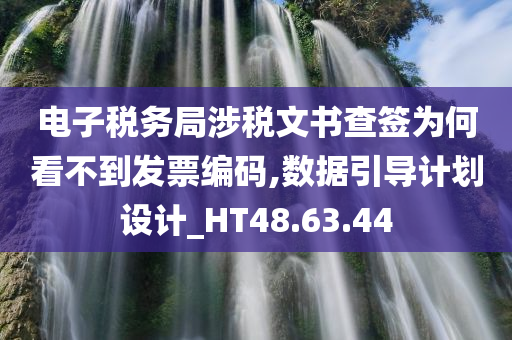 电子税务局涉税文书查签为何看不到发票编码,数据引导计划设计_HT48.63.44